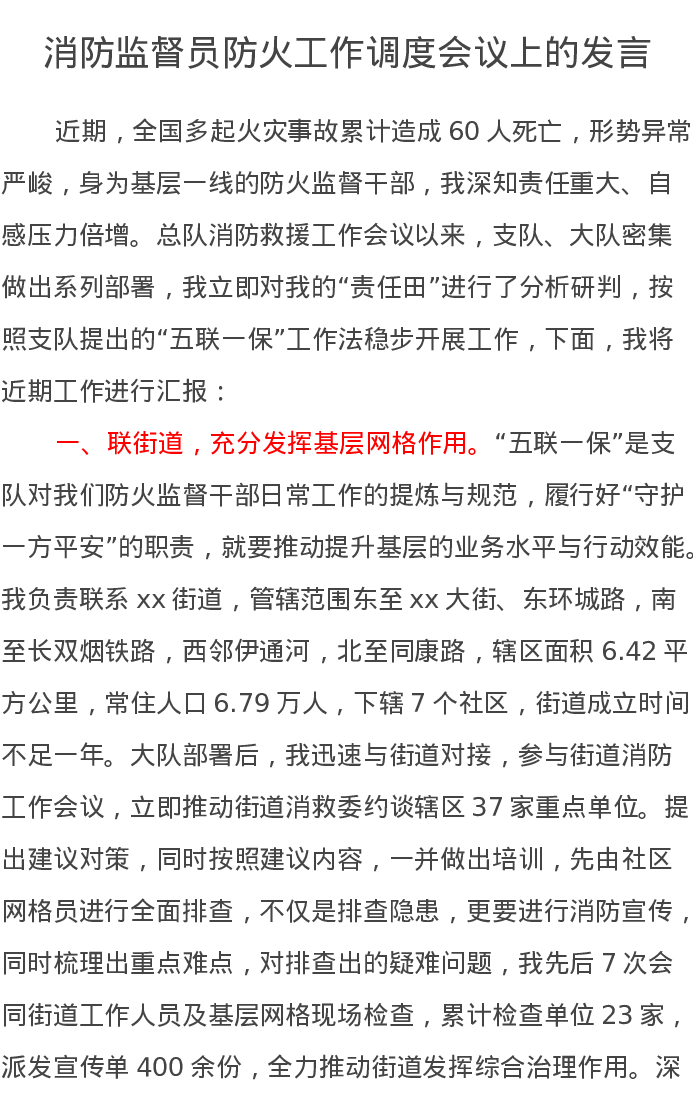 消防监督员防火工作调度会议上的发言

近期，全国多起火灾事故累计造成 60 人死亡，形势异常严峻，身为基层一线的防火监督干部，我深知责任重大、自感压力倍增。总队消防救援工作会议以来，支队、大队密集做出系列部署，我立即对我的“责任田”进行了分析研判，按照支队提出的“五联一保”工作法稳步开展工作，下面，我将近期工作进行汇报：

一、联街道，充分发挥基层网格作用。“五联一保”是支队对我们防火监督干部日常工作的提炼与规范，履行好“守护一方平安”的职责，就要推动提升基层的业务水平与行动效能。我负责联系 xx 街道，管辖范围东至 xx 大街、东环城路，南至长双烟铁路，西邻伊通河，北至同康路，辖区面积 6.42 平方公里，常住人口 6.79 万人，下辖 7 个社区，街道成立时间不足一年。大队部署后，我迅速与街道对接，参与街道消防工作会议，立即推动街道消救委约谈辖区 37 家重点单位。提出建议对策，同时按照建议内容，一并做出培训，先由社区网格员进行全面排查，不仅是排查隐患，更要进行消防宣传，同时梳理出重点难点，对排查出的疑难问题，我先后 7 次会同街道工作人员及基层网格现场检查，累计检查单位 23 家，派发宣传单 400 余份，全力推动街道发挥综合治理作用。深